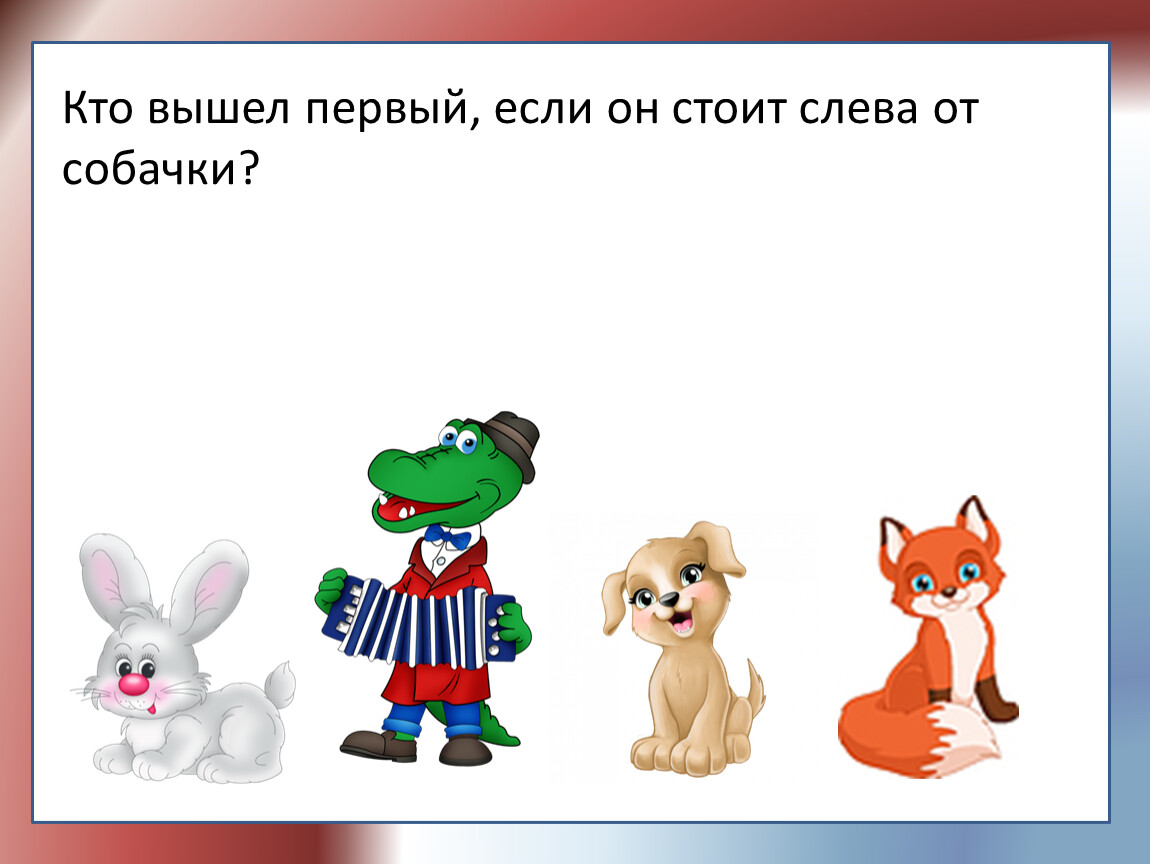 Кто вышел первый, если он стоит слева от собачки?